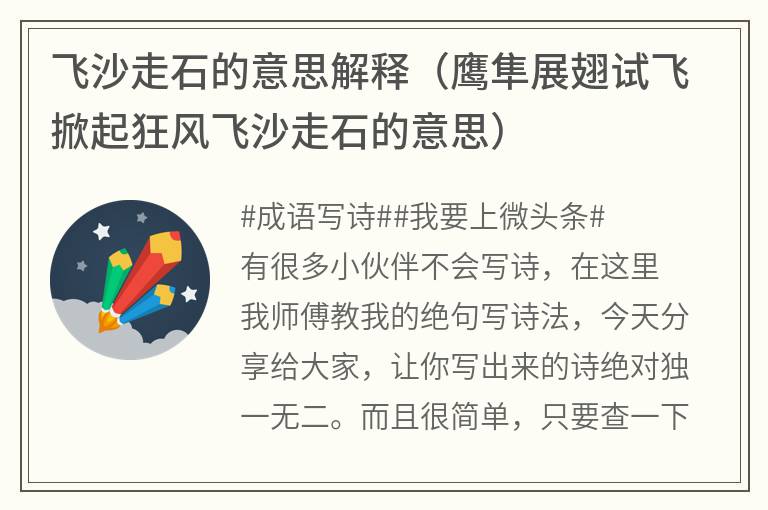 飞沙走石的意思解释（鹰隼展翅试飞掀起狂风飞沙走石的意思）

#成语写诗##我要上微头条#
有很多小伙伴不会写诗，在这里我师傅教我的绝句写诗法，今天分享给大家，让你写出来的诗绝对独一无二。而且很简单，只要查一下